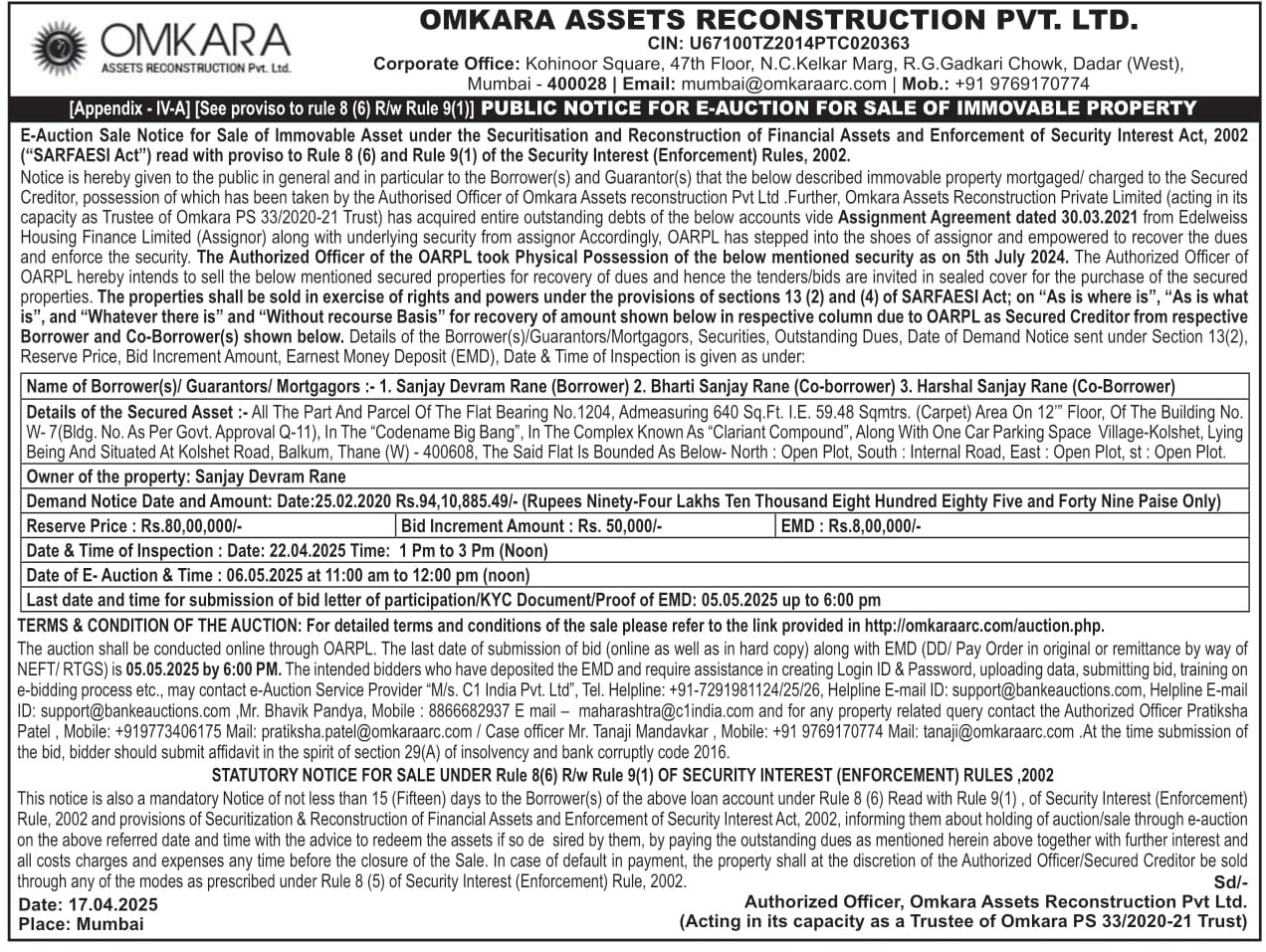 OMKARA
ASSETS RECONSTRUCTION Pvt. Ltd.

OMKARA ASSETS RECONSTRUCTION PVT. LTD.
CIN: U67100TZ2014PTC020363
Corporate Office: Kohinoor Square, 47th Floor, N.C.Kelkar Marg, R.G.Gadkari Chowk, Dadar (West), Mumbai - 400028 | Email: mumbai@omkaraarc.com | Mob.: +91 9769170774

[Appendix - IV-A] [See proviso to rule 8 (6) R/w Rule 9(1)] PUBLIC NOTICE FOR E-AUCTION FOR SALE OF IMMOVABLE PROPERTY

E-Auction Sale Notice for Sale of Immovable Asset under the Securitisation and Reconstruction of Financial Assets and Enforcement of Security Interest Act, 2002 ("SARFAESI Act") read with proviso to Rule 8 (6) and Rule 9(1) of the Security Interest (Enforcement) Rules, 2002.

Notice is hereby given to the public in general and in particular to the Borrower(s) and Guarantor(s) that the below described immovable property mortgaged/ charged to the Secured Creditor, possession of which has been taken by the Authorised Officer of Omkara Assets reconstruction Pvt Ltd .Further, Omkara Assets Reconstruction Private Limited (acting in its capacity as Trustee of Omkara PS 33/2020-21 Trust) has acquired entire outstanding debts of the below accounts vide Assignment Agreement dated 30.03.2021 from Edelweiss Housing Finance Limited (Assignor) along with underlying security from assignor Accordingly, OARPL has stepped into the shoes of assignor and empowered to recover the dues and enforce the security. The Authorized Officer of the OARPL took Physical Possession of the below mentioned security as on 5th July 2024. The Authorized Officer of OARPL hereby intends to sell the below mentioned secured properties for recovery of dues and hence the tenders/bids are invited in sealed cover for the purchase of the secured properties. The properties shall be sold in exercise of rights and powers under the provisions of sections 13 (2) and (4) of SARFAESI Act; on "As is where is", "As is what is", and "Whatever there is" and "Without recourse Basis" for recovery of amount shown below in respective column due to OARPL as Secured Creditor from respective Borrower and Co-Borrower(s) shown below. Details of the Borrower(s)/Guarantors/Mortgagors, Securities, Outstanding Dues, Date of Demand Notice sent under Section 13(2), Reserve Price, Bid Increment Amount, Earnest Money Deposit (EMD), Date & Time of Inspection is given as under:

Name of Borrower(s)/ Guarantors/ Mortgagors :- 1. Sanjay Devram Rane (Borrower) 2. Bharti Sanjay Rane (Co-borrower) 3. Harshal Sanjay Rane (Co-Borrower)

Details of the Secured Asset :- All The Part And Parcel Of The Flat Bearing No.1204, Admeasuring 640 Sq.Ft. I.E. 59.48 Sqmtrs. (Carpet) Area On 12'" Floor, Of The Building No. W- 7(Bldg. No. As Per Govt. Approval Q-11), In The "Codename Big Bang", In The Complex Known As "Clariant Compound", Along With One Car Parking Space Village-Kolshet, Lying Being And Situated At Kolshet Road, Balkum, Thane (W) - 400608, The Said Flat Is Bounded As Below- North : Open Plot, South : Internal Road, East : Open Plot, st : Open Plot.

Owner of the property: Sanjay Devram Rane

Demand Notice Date and Amount: Date:25.02.2020 Rs.94,10,885.49/- (Rupees Ninety-Four Lakhs Ten Thousand Eight Hundred Eighty Five and Forty Nine Paise Only)

| Reserve Price : Rs.80,00,000/- | Bid Increment Amount : Rs. 50,000/- | EMD : Rs.8,00,000/- |
|---|---|---|

Date & Time of Inspection : Date: 22.04.2025 Time: 1 Pm to 3 Pm (Noon)

Date of E- Auction & Time : 06.05.2025 at 11:00 am to 12:00 pm (noon)

Last date and time for submission of bid letter of participation/KYC Document/Proof of EMD: 05.05.2025 up to 6:00 pm

TERMS & CONDITION OF THE AUCTION: For detailed terms and conditions of the sale please refer to the link provided in http://omkaraarc.com/auction.php.

The auction shall be conducted online through OARPL. The last date of submission of bid (online as well as in hard copy) along with EMD (DD/ Pay Order in original or remittance by way of NEFT/ RTGS) is 05.05.2025 by 6:00 PM. The intended bidders who have deposited the EMD and require assistance in creating Login ID & Password, uploading data, submitting bid, training on e-bidding process etc., may contact e-Auction Service Provider "M/s. C1 India Pvt. Ltd", Tel. Helpline: +91-7291981124/25/26, Helpline E-mail ID: support@bankeauctions.com, Helpline E-mail ID: support@bankeauctions.com ,Mr. Bhavik Pandya, Mobile : 8866682937 E mail – maharashtra@c1india.com and for any property related query contact the Authorized Officer Pratiksha Patel , Mobile: +919773406175 Mail: pratiksha.patel@omkaraarc.com / Case officer Mr. Tanaji Mandavkar , Mobile: +91 9769170774 Mail: tanaji@omkaraarc.com .At the time submission of the bid, bidder should submit affidavit in the spirit of section 29(A) of insolvency and bank corruptly code 2016.

STATUTORY NOTICE FOR SALE UNDER Rule 8(6) R/w Rule 9(1) OF SECURITY INTEREST (ENFORCEMENT) RULES ,2002

This notice is also a mandatory Notice of not less than 15 (Fifteen) days to the Borrower(s) of the above loan account under Rule 8 (6) Read with Rule 9(1) , of Security Interest (Enforcement) Rule, 2002 and provisions of Securitization & Reconstruction of Financial Assets and Enforcement of Security Interest Act, 2002, informing them about holding of auction/sale through e-auction on the above referred date and time with the advice to redeem the assets if so de sired by them, by paying the outstanding dues as mentioned herein above together with further interest and all costs charges and expenses any time before the closure of the Sale. In case of default in payment, the property shall at the discretion of the Authorized Officer/Secured Creditor be sold through any of the modes as prescribed under Rule 8 (5) of Security Interest (Enforcement) Rule, 2002.

Sd/-
Date: 17.04.2025
Place: Mumbai
Authorized Officer, Omkara Assets Reconstruction Pvt Ltd.
(Acting in its capacity as a Trustee of Omkara PS 33/2020-21 Trust)